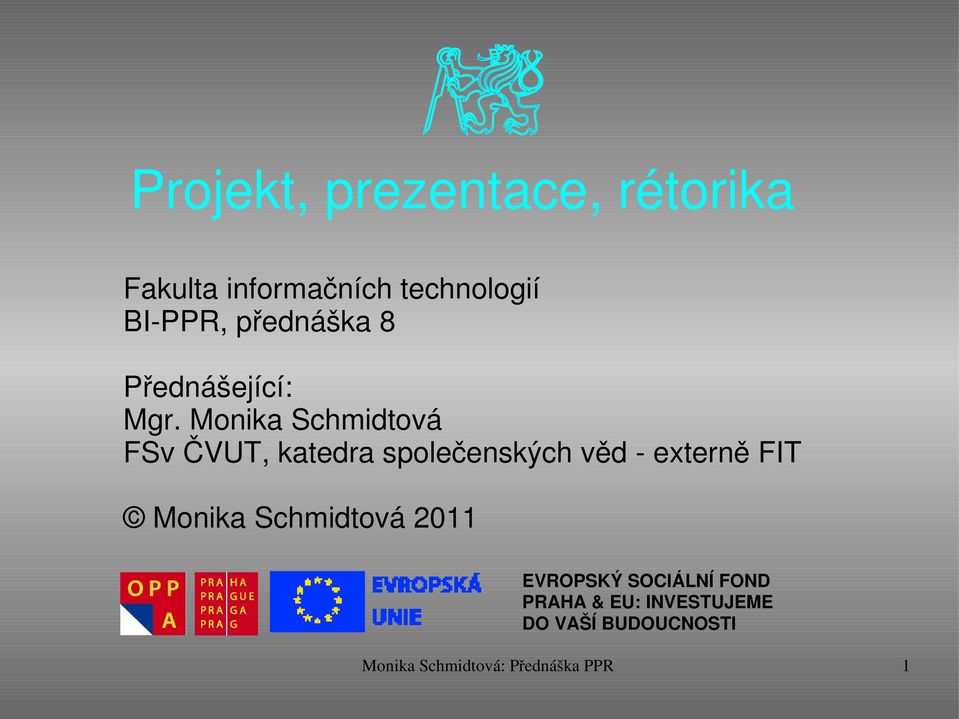 Projekt, prezentace, rétorika

Fakulta informačních technologií
BI-PPR, přednáška 8

Přednášející:
Mgr. Monika Schmidtová
FSv ČVUT, katedra společenských věd - externě FIT

© Monika Schmidtová 2011

OPP A

PRA HA
PRA GUE
PRA GA
PRA G

EVROPSKÁ UNIE

EVROPSKÝ SOCIÁLNÍ FOND
PRAHA & EU: INVESTUJEME DO VAŠÍ BUDOUCNOSTI

Monika Schmidtová: Přednáška PPR

1